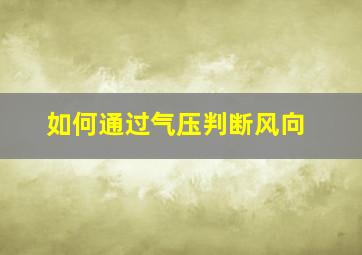 如何通过气压判断风向